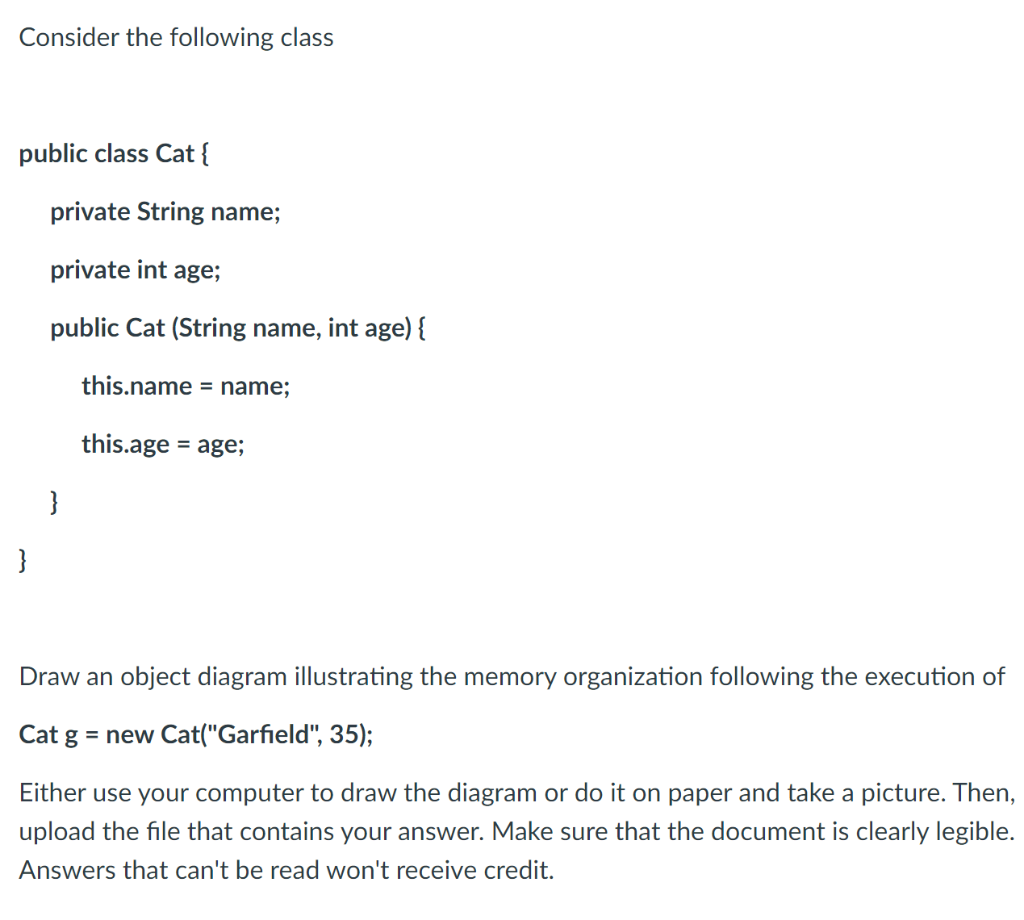 Consider the following class

public class Cat {

private String name;

private int age;

public Cat (String name, int age) {

this.name = name;

this.age = age;

}

}

Draw an object diagram illustrating the memory organization following the execution of

Cat g = new Cat("Garfield", 35);

Either use your computer to draw the diagram or do it on paper and take a picture. Then, upload the file that contains your answer. Make sure that the document is clearly legible. Answers that can't be read won't receive credit.